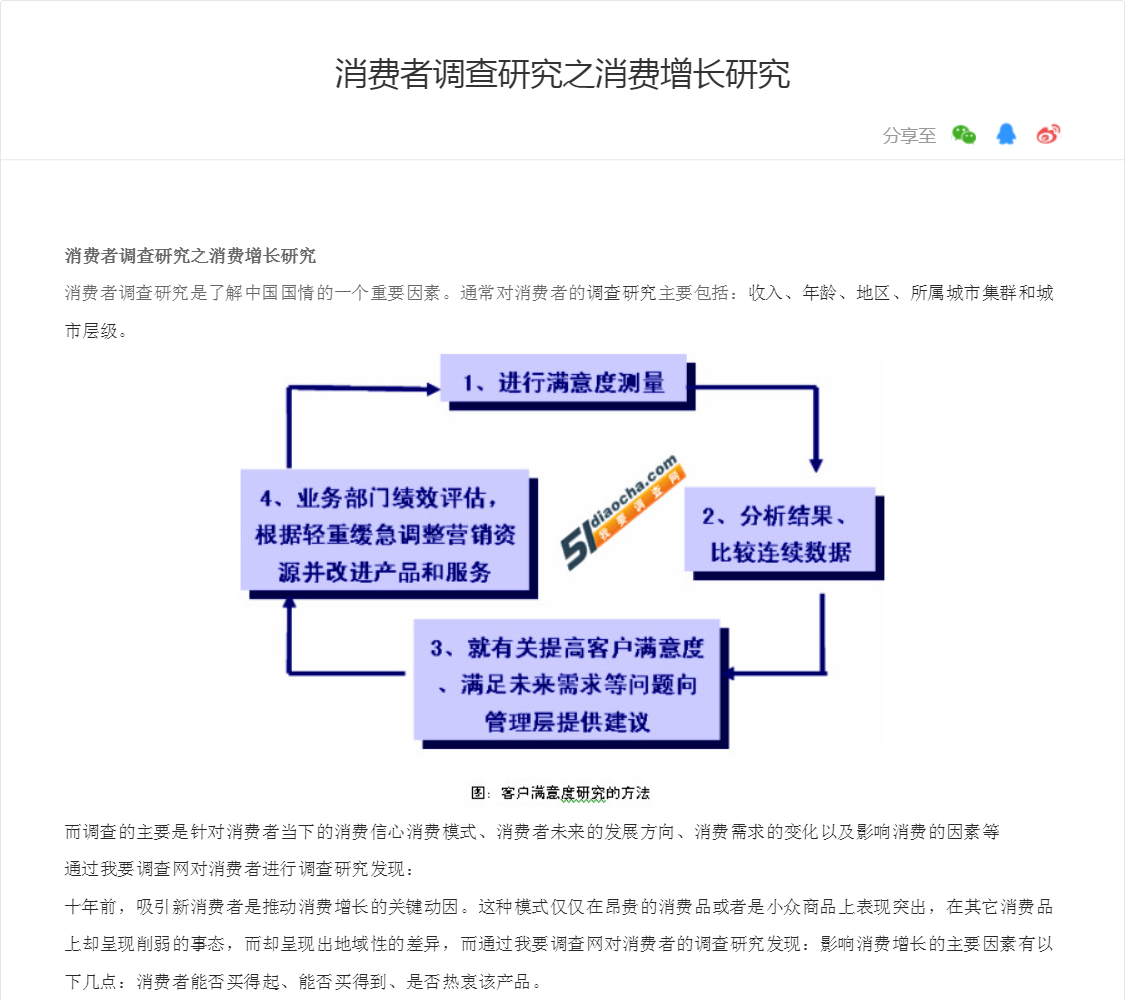 消费者调查研究之消费增长研究

分享至

消费者调查研究之消费增长研究

消费者调查研究是了解中国国情的一个重要因素。通常对消费者的调查研究主要包括：收入、年龄、地区、所属城市集群和城市层级。

1、进行满意度测量

2、分析结果、比较连续数据

3、就有关提高客户满意度、满足未来需求等问题向管理层提供建议

4、业务部门绩效评估，根据轻重缓急调整营销资源并改进产品和服务

51diaocha.com 我要调查网

图：客户满意度研究的方法

而调查的主要是针对消费者当下的消费信心消费模式、消费者未来的发展方向、消费需求的变化以及影响消费的因素等

通过我要调查网对消费者进行调查研究发现：

十年前，吸引新消费者是推动消费增长的关键动因。这种模式仅仅在昂贵的消费品或者是小众商品上表现突出，在其它消费品上却呈现削弱的事态，而却呈现出地域性的差异，而通过我要调查网对消费者的调查研究发现：影响消费增长的主要因素有以下几点：消费者能否买得起、能否买得到、是否热衷该产品。